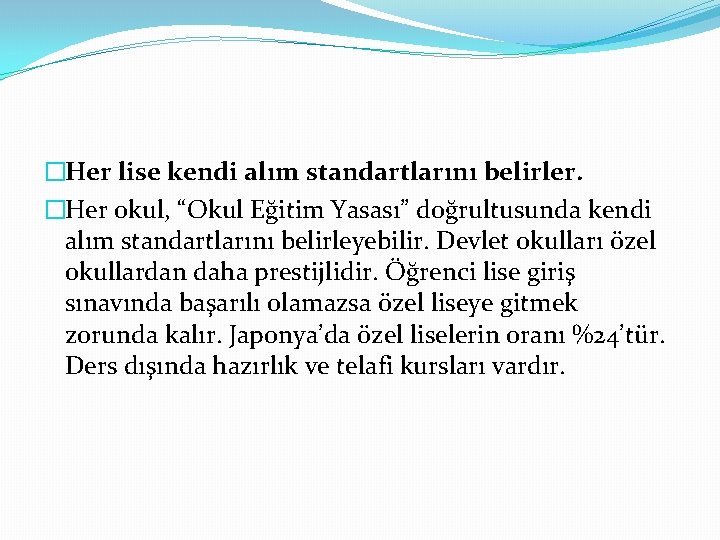 Her lise kendi alım standartlarını belirler.

Her okul, “Okul Eğitim Yasası” doğrultusunda kendi alım standartlarını belirleyebilir. Devlet okulları özel okullardan daha prestijlidir. Öğrenci lise giriş sınavında başarılı olamazsa özel liseye gitmek zorunda kalır. Japonya’da özel liselerin oranı %24’tür. Ders dışında hazırlık ve telafi kursları vardır.